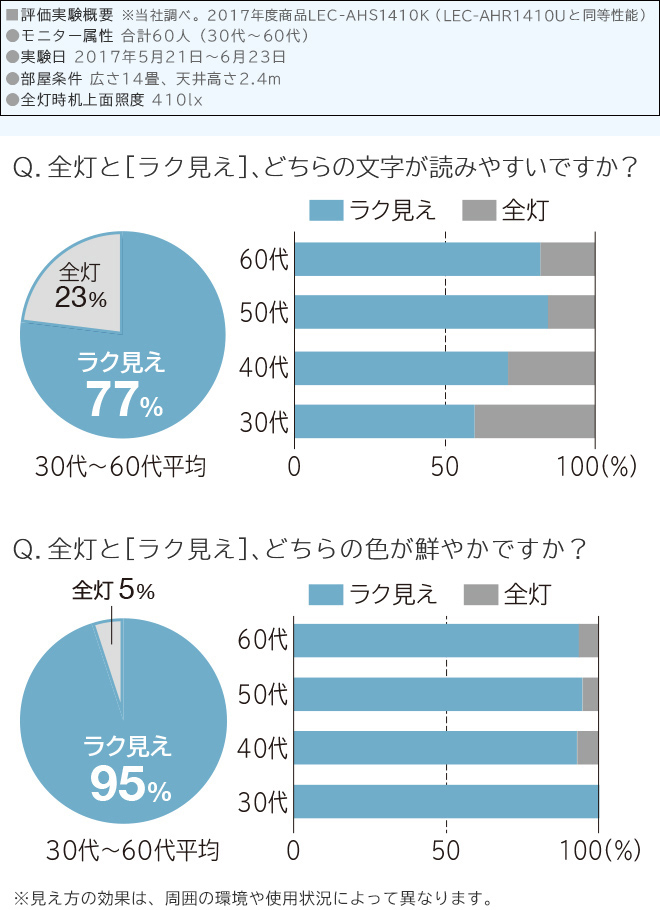 ■評価実験概要 ※当社調べ。2017年度商品LEC-AHS1410K（LEC-AHR1410Uと同等性能）
●モニター属性 合計60人（30代～60代）
●実験日 2017年5月21日～6月23日
●部屋条件 広さ14畳、天井高さ2.4m
●全灯時机上面照度 410lx

Q. 全灯と[ラク見え]、どちらの文字が読みやすいですか？

全灯 23%
ラク見え 77%
30代～60代平均

ラク見え 全灯
60代
50代
40代
30代
0 50 100(%)

Q. 全灯と[ラク見え]、どちらの色が鮮やかですか？

全灯 5%
ラク見え 95%
30代～60代平均

ラク見え 全灯
60代
50代
40代
30代
0 50 100(%)

※見え方の効果は、周囲の環境や使用状況によって異なります。